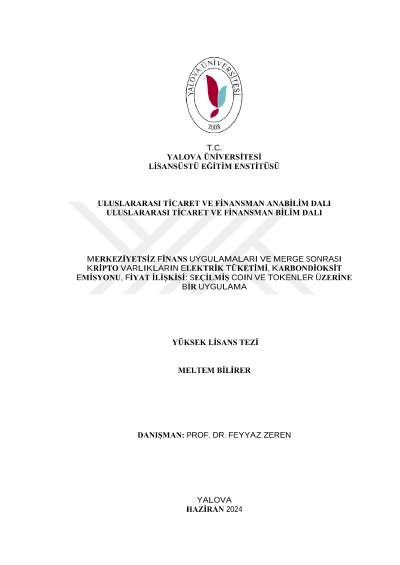 YALOVA ÜNİVERSİTESİ
2008

T.C.
YALOVA ÜNİVERSİTESİ
LİSANSÜSTÜ EĞİTİM ENSTİTÜSÜ

ULUSLARARASI TİCARET VE FİNANSMAN ANABİLİM DALI
ULUSLARARASI TİCARET VE FİNANSMAN BİLİM DALI

MERKEZİYETSİZ FİNANS UYGULAMALARI VE MERGE SONRASI KRİPTO VARLIKLARIN ELEKTRİK TÜKETİMİ, KARBONDİOKSİT EMİSYONU, FİYAT İLİŞKİSİ: SEÇİLMİŞ COIN VE TOKENLER ÜZERİNE BİR UYGULAMA

YÜKSEK LİSANS TEZİ

MELTEM BİLİRER

DANIŞMAN: PROF. DR. FEYYAZ ZEREN

YALOVA
HAZİRAN 2024